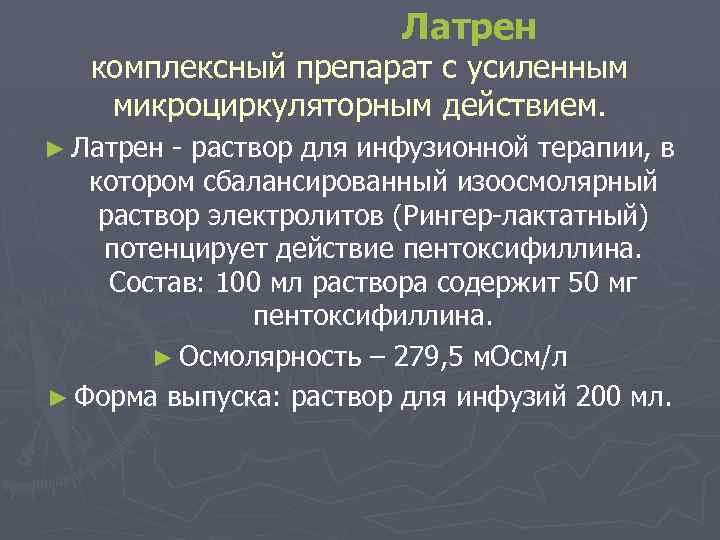 Латрен
комплексный препарат с усиленным микроциркуляторным действием.

► Латрен - раствор для инфузионной терапии, в котором сбалансированный изоосмолярный раствор электролитов (Рингер-лактатный) потенцирует действие пентоксифиллина. Состав: 100 мл раствора содержит 50 мг пентоксифиллина.

► Осмолярность – 279,5 мОсм/л

► Форма выпуска: раствор для инфузий 200 мл.